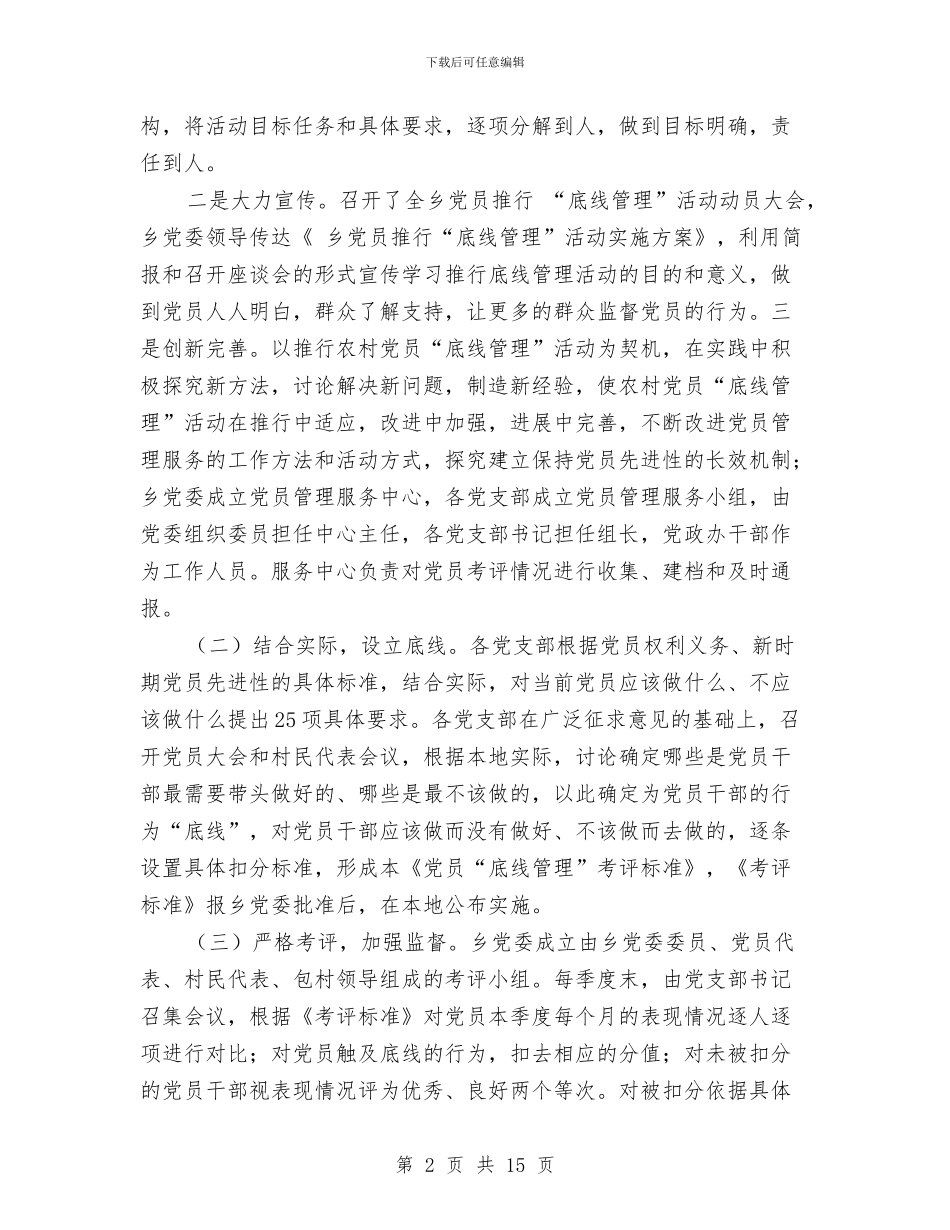 下载后可任意编辑

构，将活动目标任务和具体要求，逐项分解到人，做到目标明确，责任到人。

二是大力宣传。召开了全乡党员推行 “底线管理”活动动员大会，乡党委领导传达《 乡党员推行“底线管理”活动实施方案》，利用简报和召开座谈会的形式宣传学习推行底线管理活动的目的和意义，做到党员人人明白，群众了解支持，让更多的群众监督党员的行为。三是创新完善。以推行农村党员“底线管理”活动为契机，在实践中积极探究新方法，讨论解决新问题，制造新经验，使农村党员“底线管理”活动在推行中适应，改进中加强，进展中完善，不断改进党员管理服务的工作方法和活动方式，探究建立保持党员先进性的长效机制；乡党委成立党员管理服务中心，各党支部成立党员管理服务小组，由党委组织委员担任中心主任，各党支部书记担任组长，党政办干部作为工作人员。服务中心负责对党员考评情况进行收集、建档和及时通报。

（二）结合实际，设立底线。各党支部根据党员权利义务、新时期党员先进性的具体标准，结合实际，对当前党员应该做什么、不应该做什么提出25项具体要求。各党支部在广泛征求意见的基础上，召开党员大会和村民代表会议，根据本地实际，讨论确定哪些是党员干部最需要带头做好的、哪些是最不该做的，以此确定为党员干部的行为“底线”，对党员干部应该做而没有做好、不该做而去做的，逐条设置具体扣分标准，形成本《党员“底线管理”考评标准》，《考评标准》报乡党委批准后，在本地公布实施。

（三）严格考评，加强监督。乡党委成立由乡党委委员、党员代表、村民代表、包村领导组成的考评小组。每季度末，由党支部书记召集会议，根据《考评标准》对党员本季度每个月的表现情况逐人逐项进行对比；对党员触及底线的行为，扣去相应的分值；对未被扣分的党员干部视表现情况评为优秀、良好两个等次。对被扣分依据具体

第 2 页 共 15 页